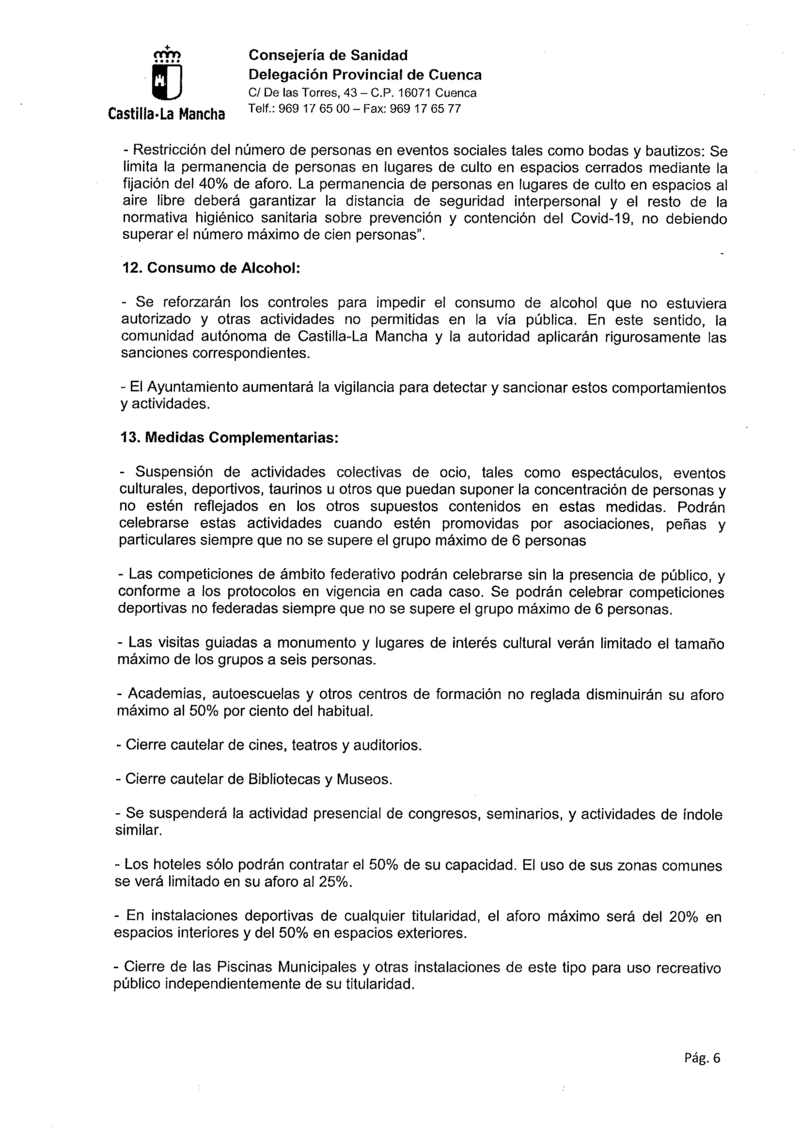 Castilla-La Mancha

Consejería de Sanidad
Delegación Provincial de Cuenca
C/ De las Torres, 43 – C.P. 16071 Cuenca
Telf.: 969 17 65 00 – Fax: 969 17 65 77

- Restricción del número de personas en eventos sociales tales como bodas y bautizos: Se limita la permanencia de personas en lugares de culto en espacios cerrados mediante la fijación del 40% de aforo. La permanencia de personas en lugares de culto en espacios al aire libre deberá garantizar la distancia de seguridad interpersonal y el resto de la normativa higiénico sanitaria sobre prevención y contención del Covid-19, no debiendo superar el número máximo de cien personas".

12. Consumo de Alcohol:

- Se reforzarán los controles para impedir el consumo de alcohol que no estuviera autorizado y otras actividades no permitidas en la vía pública. En este sentido, la comunidad autónoma de Castilla-La Mancha y la autoridad aplicarán rigurosamente las sanciones correspondientes.

- El Ayuntamiento aumentará la vigilancia para detectar y sancionar estos comportamientos y actividades.

13. Medidas Complementarias:

- Suspensión de actividades colectivas de ocio, tales como espectáculos, eventos culturales, deportivos, taurinos u otros que puedan suponer la concentración de personas y no estén reflejados en los otros supuestos contenidos en estas medidas. Podrán celebrarse estas actividades cuando estén promovidas por asociaciones, peñas y particulares siempre que no se supere el grupo máximo de 6 personas

- Las competiciones de ámbito federativo podrán celebrarse sin la presencia de público, y conforme a los protocolos en vigencia en cada caso. Se podrán celebrar competiciones deportivas no federadas siempre que no se supere el grupo máximo de 6 personas.

- Las visitas guiadas a monumento y lugares de interés cultural verán limitado el tamaño máximo de los grupos a seis personas.

- Academias, autoescuelas y otros centros de formación no reglada disminuirán su aforo máximo al 50% por ciento del habitual.

- Cierre cautelar de cines, teatros y auditorios.

- Cierre cautelar de Bibliotecas y Museos.

- Se suspenderá la actividad presencial de congresos, seminarios, y actividades de índole similar.

- Los hoteles sólo podrán contratar el 50% de su capacidad. El uso de sus zonas comunes se verá limitado en su aforo al 25%.

- En instalaciones deportivas de cualquier titularidad, el aforo máximo será del 20% en espacios interiores y del 50% en espacios exteriores.

- Cierre de las Piscinas Municipales y otras instalaciones de este tipo para uso recreativo público independientemente de su titularidad.

Pág. 6